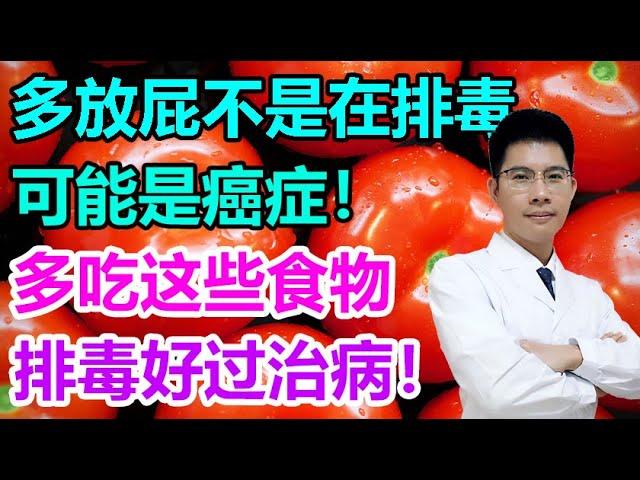 多放屁不是在排毒
可能是癌症！
多吃这些食物
排毒好过治病！